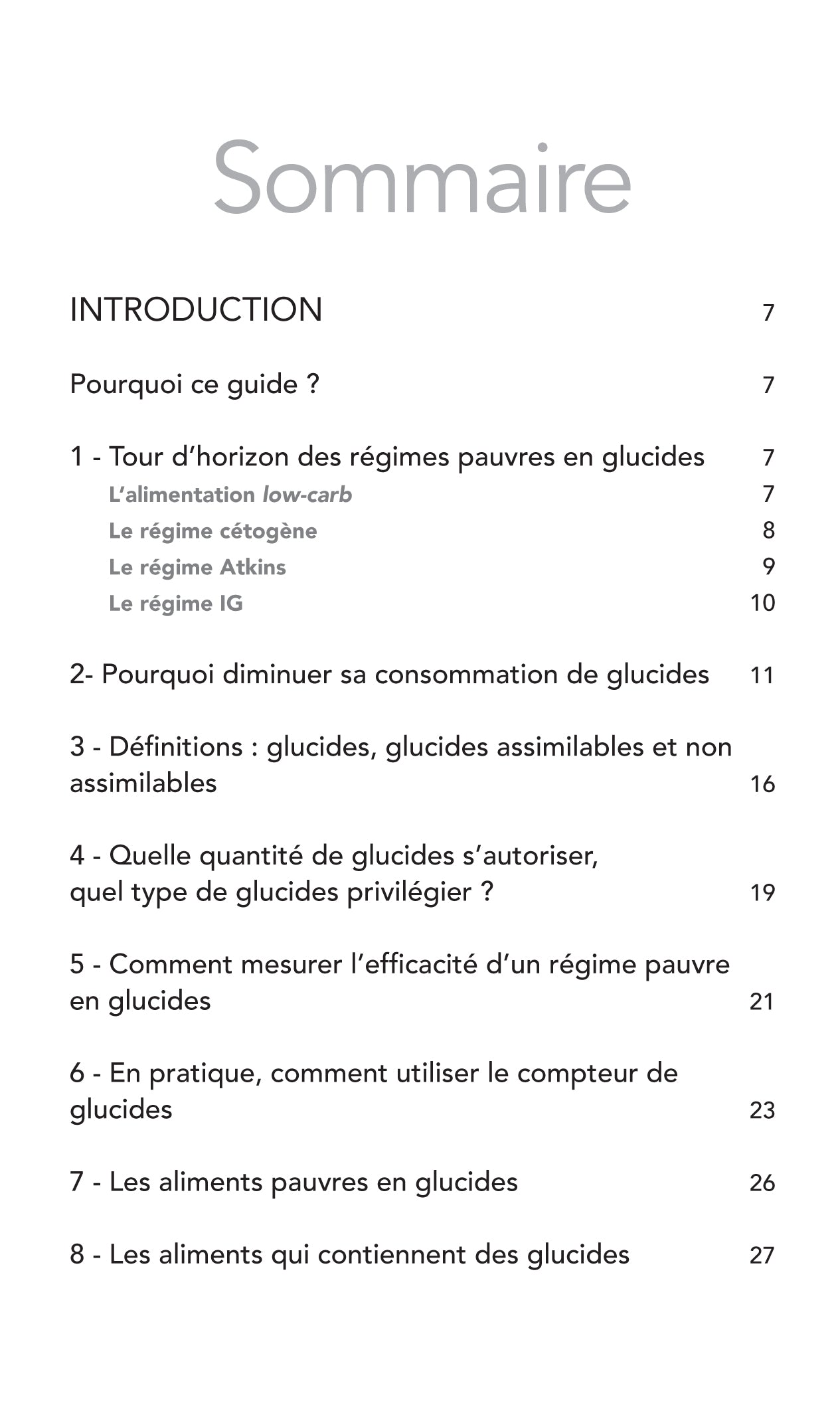 Sommaire

INTRODUCTION 7

Pourquoi ce guide ? 7

1 - Tour d'horizon des régimes pauvres en glucides 7
L'alimentation low-carb 7
Le régime cétogène 8
Le régime Atkins 9
Le régime IG 10

2- Pourquoi diminuer sa consommation de glucides 11

3 - Définitions : glucides, glucides assimilables et non assimilables 16

4 - Quelle quantité de glucides s'autoriser, quel type de glucides privilégier ? 19

5 - Comment mesurer l'efficacité d'un régime pauvre en glucides 21

6 - En pratique, comment utiliser le compteur de glucides 23

7 - Les aliments pauvres en glucides 26

8 - Les aliments qui contiennent des glucides 27